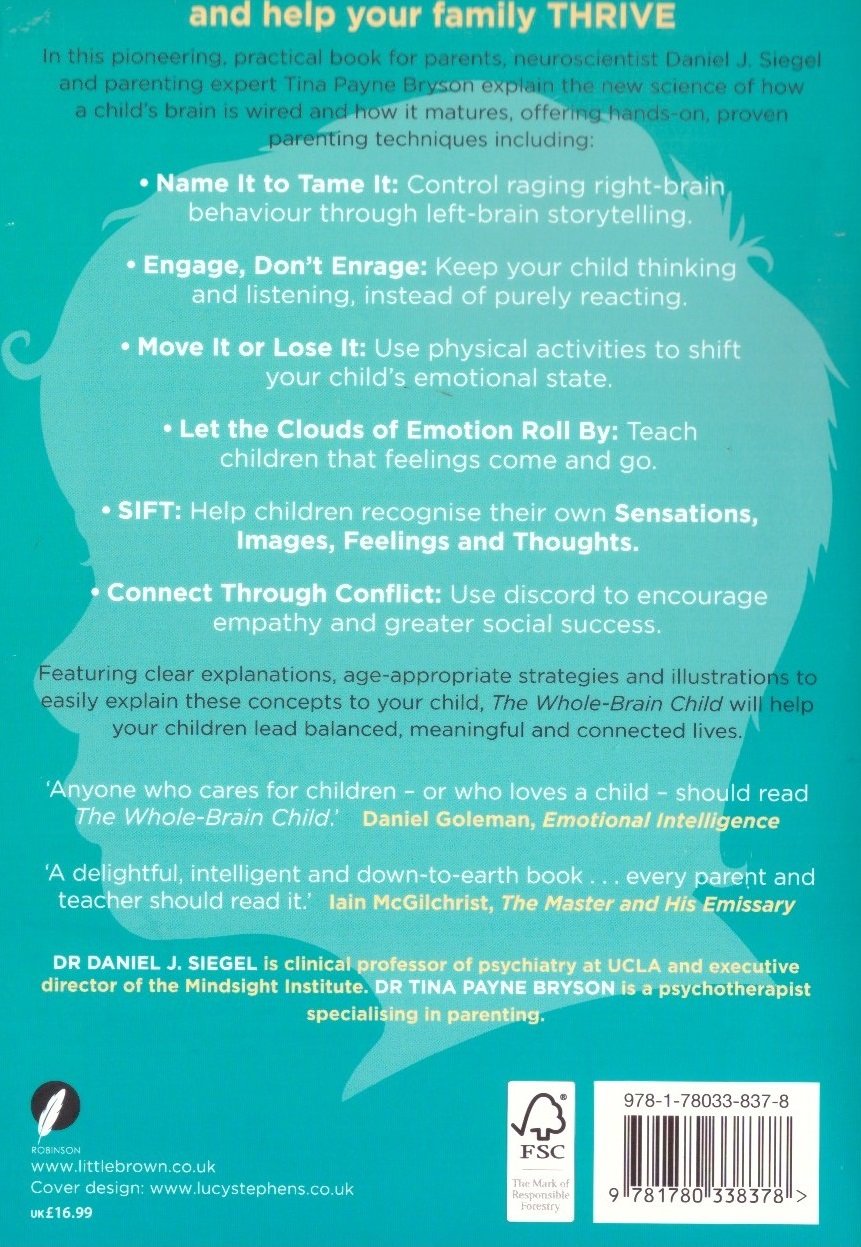 and help your family THRIVE

In this pioneering, practical book for parents, neuroscientist Daniel J. Siegel and parenting expert Tina Payne Bryson explain the new science of how a child's brain is wired and how it matures, offering hands-on, proven parenting techniques including:

• Name It to Tame It: Control raging right-brain behaviour through left-brain storytelling.

• Engage, Don't Enrage: Keep your child thinking and listening, instead of purely reacting.

• Move It or Lose It: Use physical activities to shift your child's emotional state.

• Let the Clouds of Emotion Roll By: Teach children that feelings come and go.

• SIFT: Help children recognise their own Sensations, Images, Feelings and Thoughts.

• Connect Through Conflict: Use discord to encourage empathy and greater social success.

Featuring clear explanations, age-appropriate strategies and illustrations to easily explain these concepts to your child, The Whole-Brain Child will help your children lead balanced, meaningful and connected lives.

'Anyone who cares for children - or who loves a child - should read The Whole-Brain Child.' Daniel Goleman, Emotional Intelligence

'A delightful, intelligent and down-to-earth book . . . every parent and teacher should read it.' Iain McGilchrist, The Master and His Emissary

DR DANIEL J. SIEGEL is clinical professor of psychiatry at UCLA and executive director of the Mindsight Institute. DR TINA PAYNE BRYSON is a psychotherapist specialising in parenting.

ROBINSON
www.littlebrown.co.uk
Cover design: www.lucystephens.co.uk
UK£16.99

FSC
The Mark of Responsible Forestry

978-1-78033-837-8

9 781780 338378 >